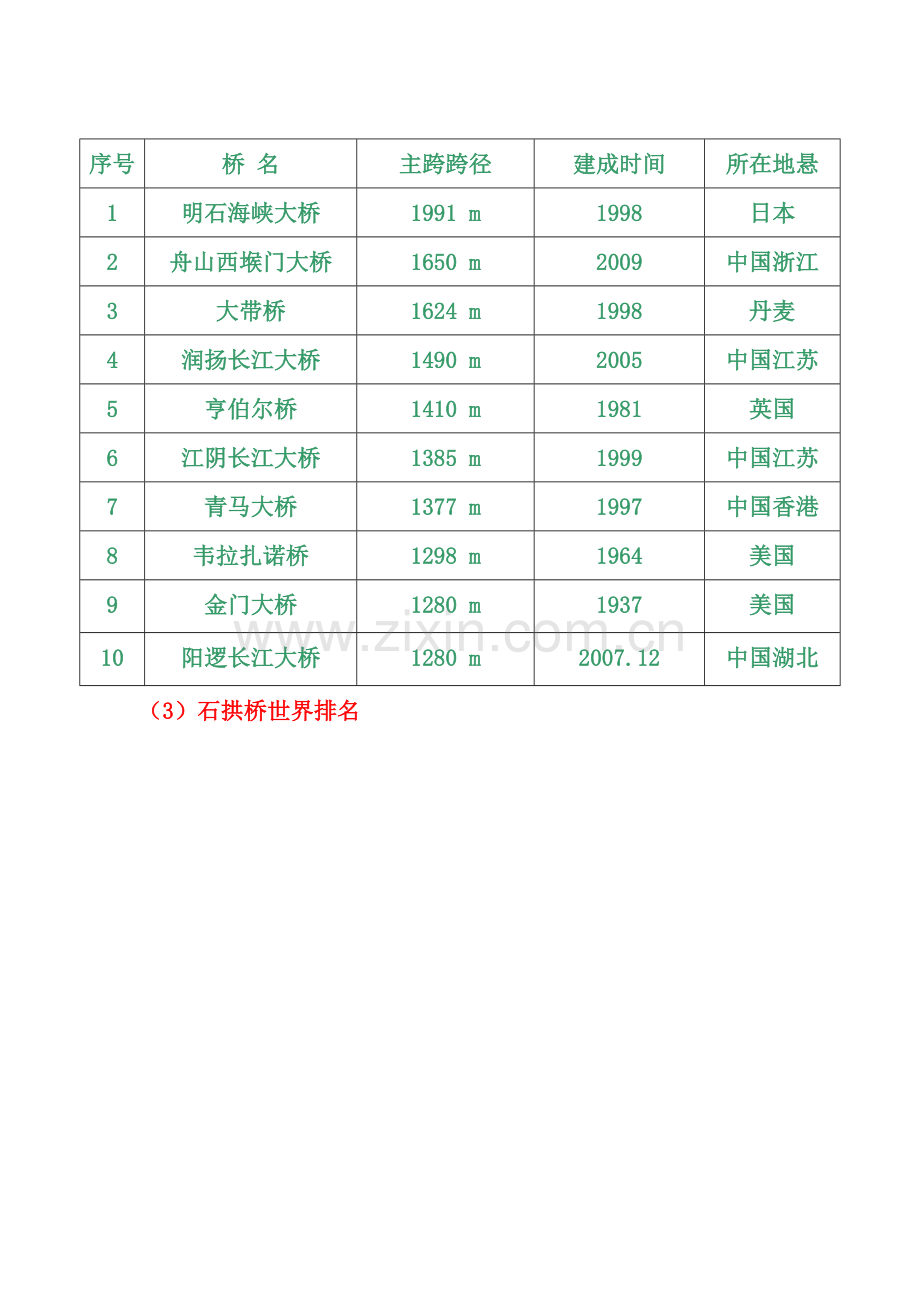 | 序号 | 桥 名 | 主跨跨径 | 建成时间 | 所在地悬 |
|---|---|---|---|---|
| 1 | 明石海峡大桥 | 1991 m | 1998 | 日本 |
| 2 | 舟山西堠门大桥 | 1650 m | 2009 | 中国浙江 |
| 3 | 大带桥 | 1624 m | 1998 | 丹麦 |
| 4 | 润扬长江大桥 | 1490 m | 2005 | 中国江苏 |
| 5 | 亨伯尔桥 | 1410 m | 1981 | 英国 |
| 6 | 江阴长江大桥 | 1385 m | 1999 | 中国江苏 |
| 7 | 青马大桥 | 1377 m | 1997 | 中国香港 |
| 8 | 韦拉扎诺桥 | 1298 m | 1964 | 美国 |
| 9 | 金门大桥 | 1280 m | 1937 | 美国 |
| 10 | 阳逻长江大桥 | 1280 m | 2007.12 | 中国湖北 |

www.zixin.com.cn

（3）石拱桥世界排名